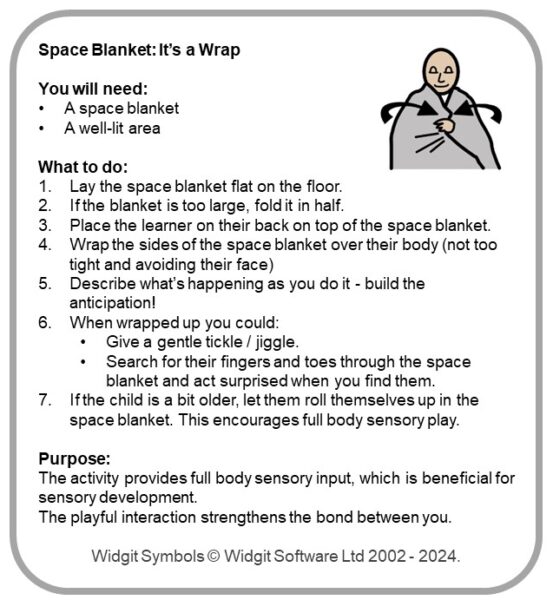 Space Blanket: It's a Wrap

You will need:
• A space blanket
• A well-lit area

What to do:
1. Lay the space blanket flat on the floor.
2. If the blanket is too large, fold it in half.
3. Place the learner on their back on top of the space blanket.
4. Wrap the sides of the space blanket over their body (not too tight and avoiding their face)
5. Describe what's happening as you do it - build the anticipation!
6. When wrapped up you could:
• Give a gentle tickle / jiggle.
• Search for their fingers and toes through the space blanket and act surprised when you find them.
7. If the child is a bit older, let them roll themselves up in the space blanket. This encourages full body sensory play.

Purpose:
The activity provides full body sensory input, which is beneficial for sensory development.
The playful interaction strengthens the bond between you.

Widgit Symbols © Widgit Software Ltd 2002 - 2024.